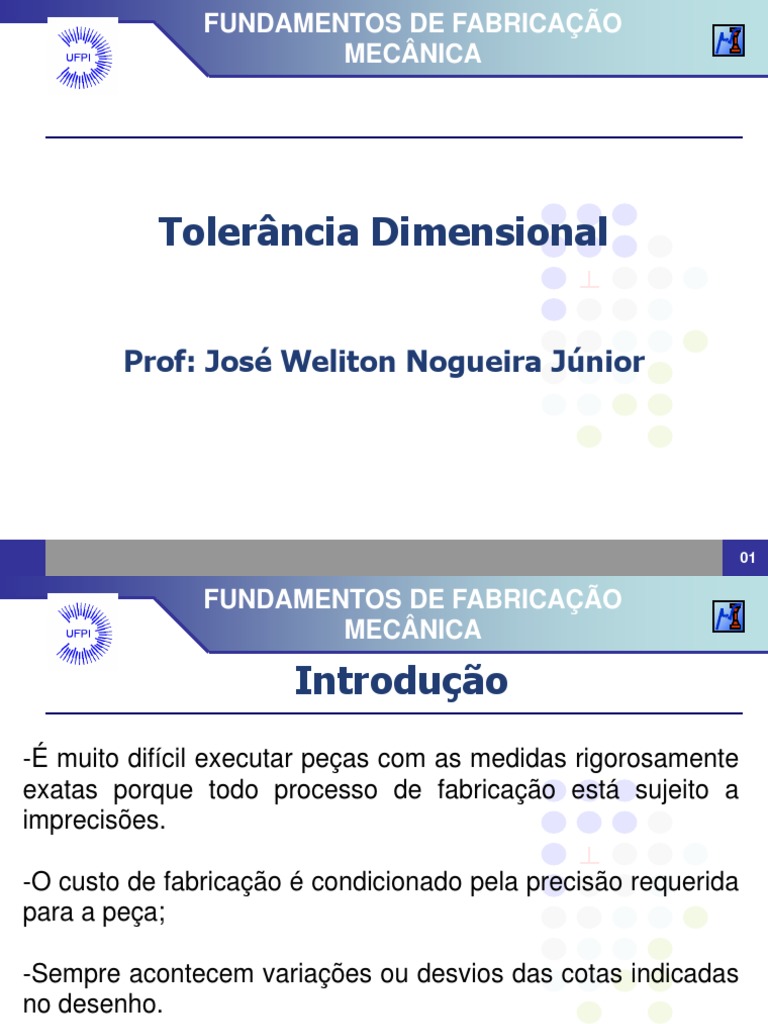 UFPI

FUNDAMENTOS DE FABRICAÇÃO MECÂNICA

Tolerância Dimensional

Prof: José Weliton Nogueira Júnior

01

UFPI

FUNDAMENTOS DE FABRICAÇÃO MECÂNICA

Introdução

-É muito difícil executar peças com as medidas rigorosamente exatas porque todo processo de fabricação está sujeito a imprecisões.

-O custo de fabricação é condicionado pela precisão requerida para a peça;

-Sempre acontecem variações ou desvios das cotas indicadas no desenho.